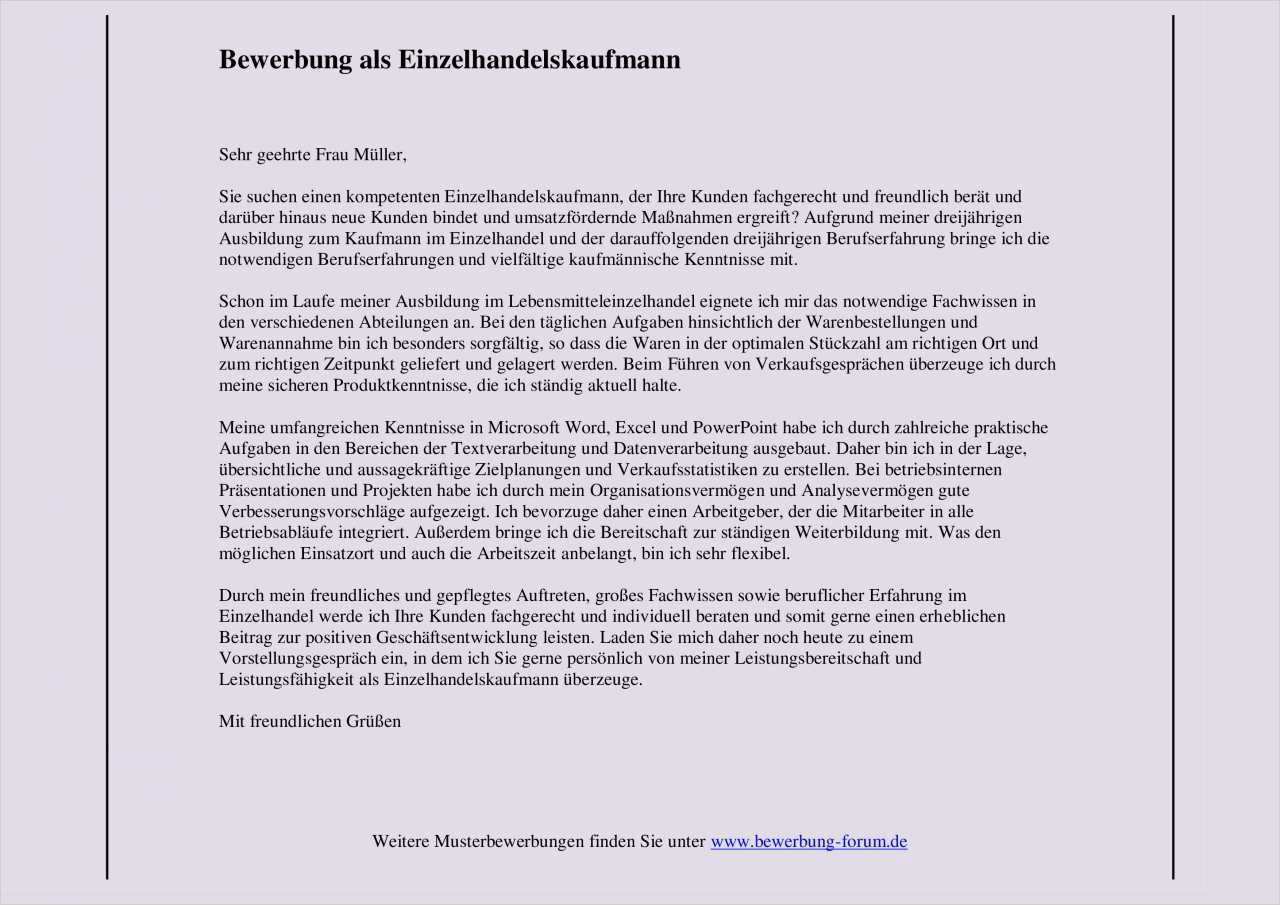 Bewerbung als Einzelhandelskaufmann

Sehr geehrte Frau Müller,

Sie suchen einen kompetenten Einzelhandelskaufmann, der Ihre Kunden fachgerecht und freundlich berät und darüber hinaus neue Kunden bindet und umsatzfördernde Maßnahmen ergreift? Aufgrund meiner dreijährigen Ausbildung zum Kaufmann im Einzelhandel und der darauffolgenden dreijährigen Berufserfahrung bringe ich die notwendigen Berufserfahrungen und vielfältige kaufmännische Kenntnisse mit.

Schon im Laufe meiner Ausbildung im Lebensmitteleinzelhandel eignete ich mir das notwendige Fachwissen in den verschiedenen Abteilungen an. Bei den täglichen Aufgaben hinsichtlich der Warenbestellungen und Warenannahme bin ich besonders sorgfältig, so dass die Waren in der optimalen Stückzahl am richtigen Ort und zum richtigen Zeitpunkt geliefert und gelagert werden. Beim Führen von Verkaufsgesprächen überzeuge ich durch meine sicheren Produktkenntnisse, die ich ständig aktuell halte.

Meine umfangreichen Kenntnisse in Microsoft Word, Excel und PowerPoint habe ich durch zahlreiche praktische Aufgaben in den Bereichen der Textverarbeitung und Datenverarbeitung ausgebaut. Daher bin ich in der Lage, übersichtliche und aussagekräftige Zielplanungen und Verkaufsstatistiken zu erstellen. Bei betriebsinternen Präsentationen und Projekten habe ich durch mein Organisationsvermögen und Analysevermögen gute Verbesserungsvorschläge aufgezeigt. Ich bevorzuge daher einen Arbeitgeber, der die Mitarbeiter in alle Betriebsabläufe integriert. Außerdem bringe ich die Bereitschaft zur ständigen Weiterbildung mit. Was den möglichen Einsatzort und auch die Arbeitszeit anbelangt, bin ich sehr flexibel.

Durch mein freundliches und gepflegtes Auftreten, großes Fachwissen sowie beruflicher Erfahrung im Einzelhandel werde ich Ihre Kunden fachgerecht und individuell beraten und somit gerne einen erheblichen Beitrag zur positiven Geschäftsentwicklung leisten. Laden Sie mich daher noch heute zu einem Vorstellungsgespräch ein, in dem ich Sie gerne persönlich von meiner Leistungsbereitschaft und Leistungsfähigkeit als Einzelhandelskaufmann überzeuge.

Mit freundlichen Grüßen

Weitere Musterbewerbungen finden Sie unter www.bewerbung-forum.de